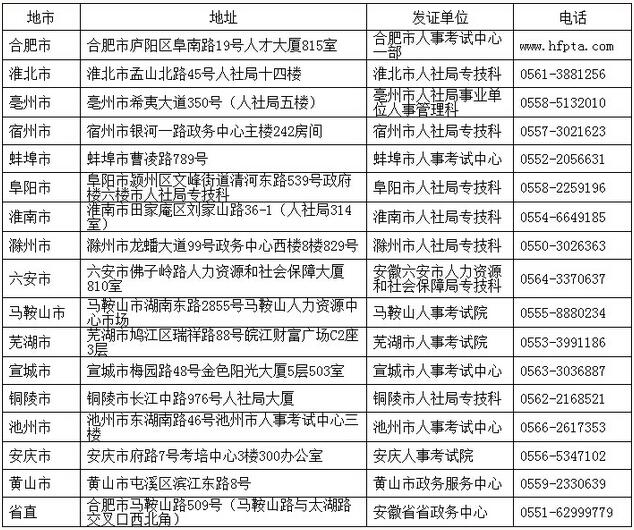 | 地市 | 地址 | 发证单位 | 电话 |
|---|---|---|---|
| 合肥市 | 合肥市庐阳区阜南路19号人才大厦815室 | 合肥市人事考试中心一部 | www.hfpta.com |
| 淮北市 | 淮北市孟山北路45号人社局十四楼 | 淮北市人社局专技科 | 0561-3881256 |
| 亳州市 | 亳州市希夷大道350号（人社局五楼） | 亳州市人社局事业单位人事管理科 | 0558-5132010 |
| 宿州市 | 宿州市银河一路政务中心主楼242房间 | 宿州市人社局专技科 | 0557-3021623 |
| 蚌埠市 | 蚌埠市曹凌路789号 | 蚌埠市人事考试中心 | 0552-2056631 |
| 阜阳市 | 阜阳市颍州区文峰街道清河东路539号政府楼六楼市人社局专技科 | 阜阳市人社局专技科 | 0558-2259196 |
| 淮南市 | 淮南市田家庵区刘家山路36-1（人社局314室） | 淮南市人社局专技科 | 0554-6649185 |
| 滁州市 | 滁州市龙蟠大道99号政务中心西楼8楼829号 | 滁州市人社局专技科 | 0550-3026363 |
| 六安市 | 六安市佛子岭路人力资源和社会保障大厦810室 | 安徽六安市人力资源和社会保障局专技科 | 0564-3370637 |
| 马鞍山市 | 马鞍山市湖南东路2855号马鞍山人力资源中心市场 | 马鞍山人事考试院 | 0555-8880234 |
| 芜湖市 | 芜湖市鸠江区瑞祥路88号皖江财富广场C2座3层 | 芜湖市人事考试院 | 0553-3991186 |
| 宣城市 | 宣城市梅园路48号金色阳光大厦5层503室 | 宣城市人事考试中心 | 0563-3036887 |
| 铜陵市 | 铜陵市长江中路976号人社局大厦 | 铜陵市人社局专技科 | 0562-2168521 |
| 池州市 | 池州市东湖南路46号池州市人事考试中心三楼 | 池州市人事考试中心 | 0566-2617353 |
| 安庆市 | 安庆市府路7号考培中心3楼300办公室 | 安庆人事考试院 | 0556-5347102 |
| 黄山市 | 黄山市屯溪区滨江东路8号 | 黄山市政务服务中心 | 0559-2330639 |
| 省直 | 合肥市马鞍山路509号（马鞍山路与太湖路交叉口西北角） | 安徽省省政务中心 | 0551-62999779 |